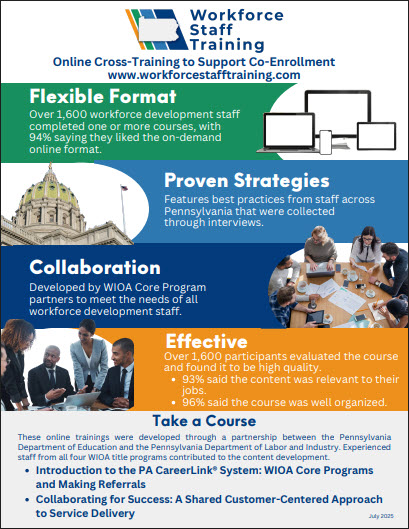 Workforce Staff Training

Online Cross-Training to Support Co-Enrollment
www.workforcestafftraining.com

Flexible Format
Over 1,600 workforce development staff completed one or more courses, with 94% saying they liked the on-demand online format.

Proven Strategies
Features best practices from staff across Pennsylvania that were collected through interviews.

Collaboration
Developed by WIOA Core Program partners to meet the needs of all workforce development staff.

Effective
Over 1,600 participants evaluated the course and found it to be high quality.
• 93% said the content was relevant to their jobs.
• 96% said the course was well organized.

Take a Course
These online trainings were developed through a partnership between the Pennsylvania Department of Education and the Pennsylvania Department of Labor and Industry. Experienced staff from all four WIOA title programs contributed to the content development.
• Introduction to the PA CareerLink® System: WIOA Core Programs and Making Referrals
• Collaborating for Success: A Shared Customer-Centered Approach to Service Delivery

July 2025